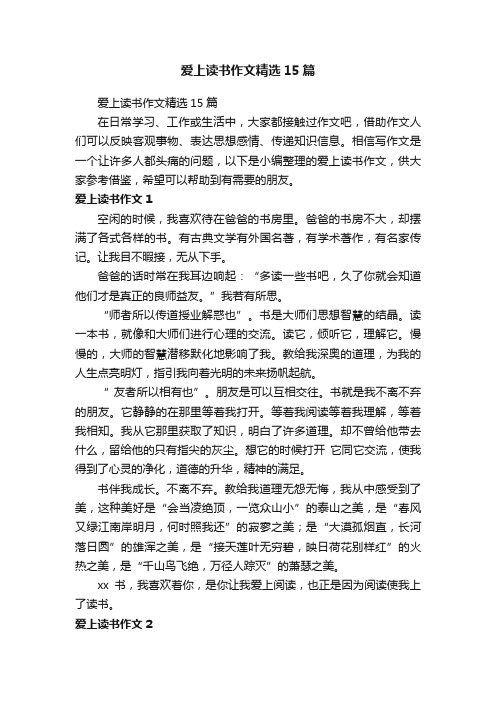 爱上读书作文精选15篇

爱上读书作文精选15篇

在日常学习、工作或生活中，大家都接触过作文吧，借助作文人们可以反映客观事物、表达思想感情、传递知识信息。相信写作文是一个让许多人都头痛的问题，以下是小编整理的爱上读书作文，供大家参考借鉴，希望可以帮助到有需要的朋友。

爱上读书作文1

空闲的时候，我喜欢待在爸爸的书房里。爸爸的书房不大，却摆满了各式各样的书。有古典文学有外国名著，有学术著作，有名家传记。让我目不暇接，无从下手。

爸爸的话时常在我耳边响起：“多读一些书吧，久了你就会知道他们才是真正的良师益友。”我若有所思。

“师者所以传道授业解惑也”。书是大师们思想智慧的结晶。读一本书，就像和大师们进行心理的交流。读它，倾听它，理解它。慢慢的，大师的智慧潜移默化地影响了我。教给我深奥的道理，为我的人生点亮明灯，指引我向着光明的未来扬帆起航。

“友者所以相有也”。朋友是可以互相交往。书就是我不离不弃的朋友。它静静的在那里等着我打开。等着我阅读等着我理解，等着我相知。我从它那里获取了知识，明白了许多道理。却不曾给他带去什么，留给他的只有指尖的灰尘。想它的时候打开 它同它交流，使我得到了心灵的净化，道德的升华，精神的满足。

书伴我成长。不离不弃。教给我道理无怨无悔，我从中感受到了美，这种美好是“会当凌绝顶，一览众山小”的泰山之美，是“春风又绿江南岸明月，何时照我还”的寂寥之美；是“大漠孤烟直，长河落日圆”的雄浑之美，是“接天莲叶无穷碧，映日荷花别样红”的火热之美，是“千山鸟飞绝，万径人踪灭”的萧瑟之美。

xx 书，我喜欢着你，是你让我爱上阅读，也正是因为阅读使我上了读书。

爱上读书作文2